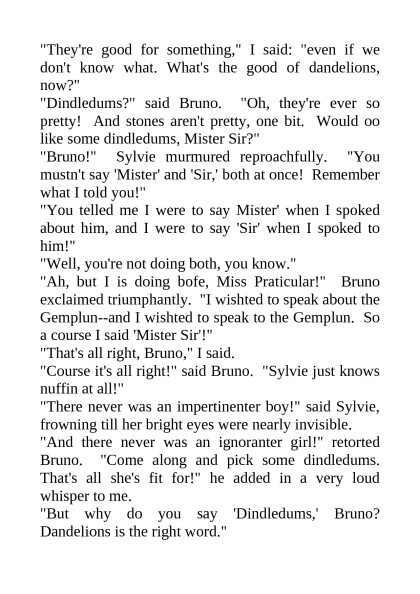 "They're good for something," I said: "even if we don't know what. What's the good of dandelions, now?"

"Dindledums?" said Bruno. "Oh, they're ever so pretty! And stones aren't pretty, one bit. Would oo like some dindledums, Mister Sir?"

"Bruno!" Sylvie murmured reproachfully. "You mustn't say 'Mister' and 'Sir,' both at once! Remember what I told you!"

"You telled me I were to say Mister' when I spoked about him, and I were to say 'Sir' when I spoked to him!"

"Well, you're not doing both, you know."

"Ah, but I is doing bofe, Miss Praticular!" Bruno exclaimed triumphantly. "I wishted to speak about the Gemplun--and I wishted to speak to the Gemplun. So a course I said 'Mister Sir'!"

"That's all right, Bruno," I said.

"Course it's all right!" said Bruno. "Sylvie just knows nuffin at all!"

"There never was an impertinenter boy!" said Sylvie, frowning till her bright eyes were nearly invisible.

"And there never was an ignoranter girl!" retorted Bruno. "Come along and pick some dindledums. That's all she's fit for!" he added in a very loud whisper to me.

"But why do you say 'Dindledums,' Bruno? Dandelions is the right word."